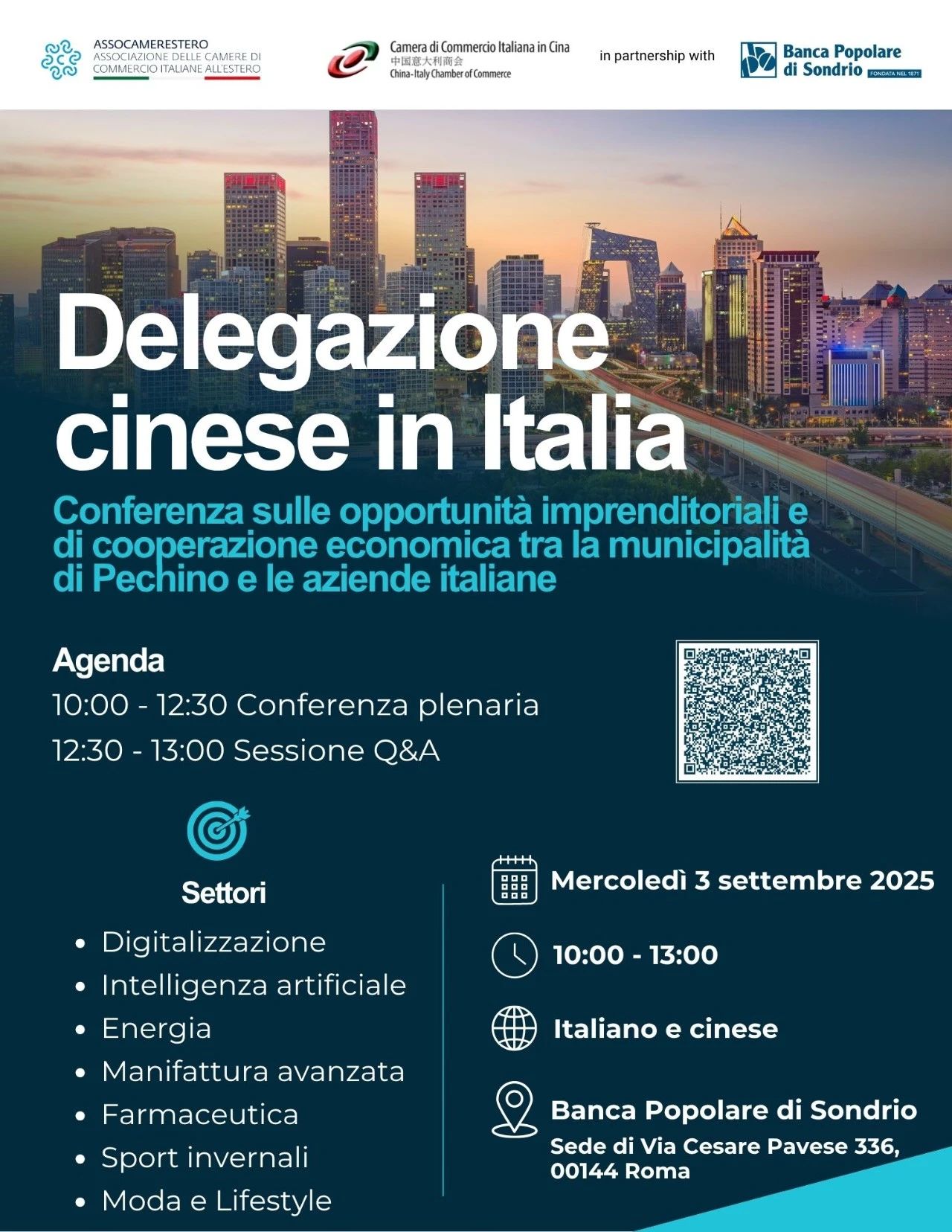 ASSOCAMERESTERO
ASSOCIAZIONE DELLE CAMERE DI COMMERCIO ITALIANE ALL'ESTERO

Camera di Commercio Italiana in Cina
中国意大利商会
China-Italy Chamber of Commerce

in partnership with

Banca Popolare di Sondrio
FONDATA NEL 1871

Delegazione cinese in Italia

Conferenza sulle opportunità imprenditoriali e di cooperazione economica tra la municipalità di Pechino e le aziende italiane

Agenda
10:00 - 12:30 Conferenza plenaria
12:30 - 13:00 Sessione Q&A

Settori
• Digitalizzazione
• Intelligenza artificiale
• Energia
• Manifattura avanzata
• Farmaceutica
• Sport invernali
• Moda e Lifestyle

Mercoledì 3 settembre 2025

10:00 - 13:00

Italiano e cinese

Banca Popolare di Sondrio
Sede di Via Cesare Pavese 336,
00144 Roma